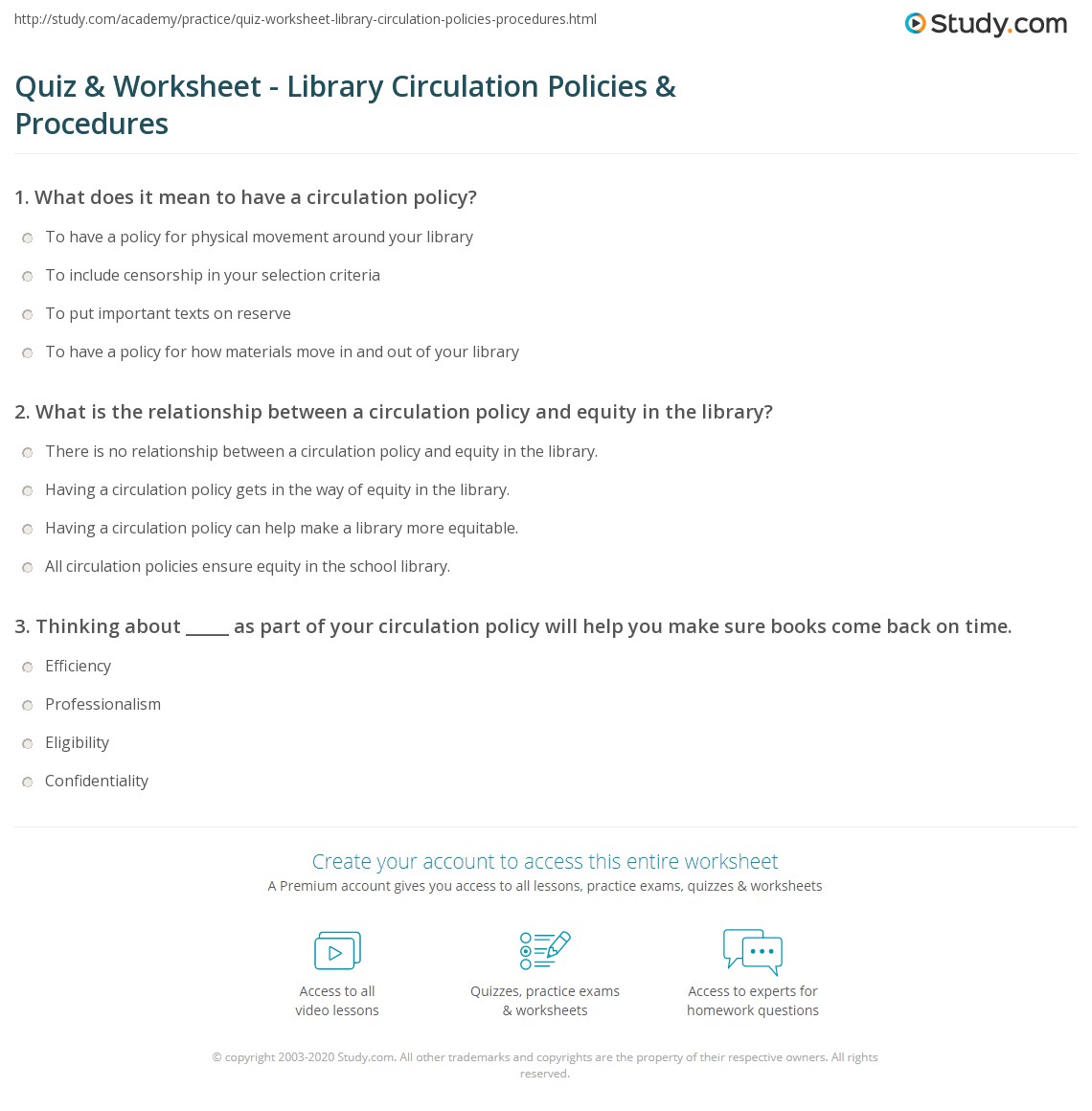 http://study.com/academy/practice/quiz-worksheet-library-circulation-policies-procedures.html

Study.com

Quiz & Worksheet - Library Circulation Policies & Procedures

1. What does it mean to have a circulation policy?

To have a policy for physical movement around your library

To include censorship in your selection criteria

To put important texts on reserve

To have a policy for how materials move in and out of your library

2. What is the relationship between a circulation policy and equity in the library?

There is no relationship between a circulation policy and equity in the library.

Having a circulation policy gets in the way of equity in the library.

Having a circulation policy can help make a library more equitable.

All circulation policies ensure equity in the school library.

3. Thinking about _____ as part of your circulation policy will help you make sure books come back on time.

Efficiency

Professionalism

Eligibility

Confidentiality

Create your account to access this entire worksheet

A Premium account gives you access to all lessons, practice exams, quizzes & worksheets

Access to all video lessons

Quizzes, practice exams & worksheets

Access to experts for homework questions

© copyright 2003-2020 Study.com. All other trademarks and copyrights are the property of their respective owners. All rights reserved.